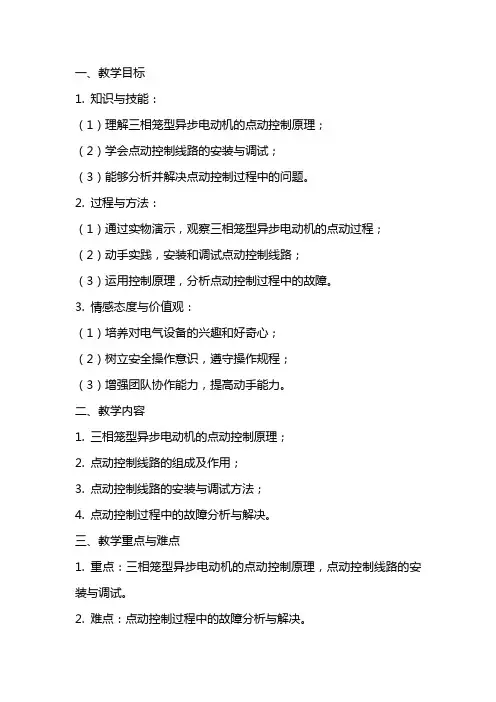 一、教学目标

1. 知识与技能：

（1）理解三相笼型异步电动机的点动控制原理；

（2）学会点动控制线路的安装与调试；

（3）能够分析并解决点动控制过程中的问题。

2. 过程与方法：

（1）通过实物演示，观察三相笼型异步电动机的点动过程；

（2）动手实践，安装和调试点动控制线路；

（3）运用控制原理，分析点动控制过程中的故障。

3. 情感态度与价值观：

（1）培养对电气设备的兴趣和好奇心；

（2）树立安全操作意识，遵守操作规程；

（3）增强团队协作能力，提高动手能力。

二、教学内容

1. 三相笼型异步电动机的点动控制原理；

2. 点动控制线路的组成及作用；

3. 点动控制线路的安装与调试方法；

4. 点动控制过程中的故障分析与解决。

三、教学重点与难点

1. 重点：三相笼型异步电动机的点动控制原理，点动控制线路的安装与调试。

2. 难点：点动控制过程中的故障分析与解决。